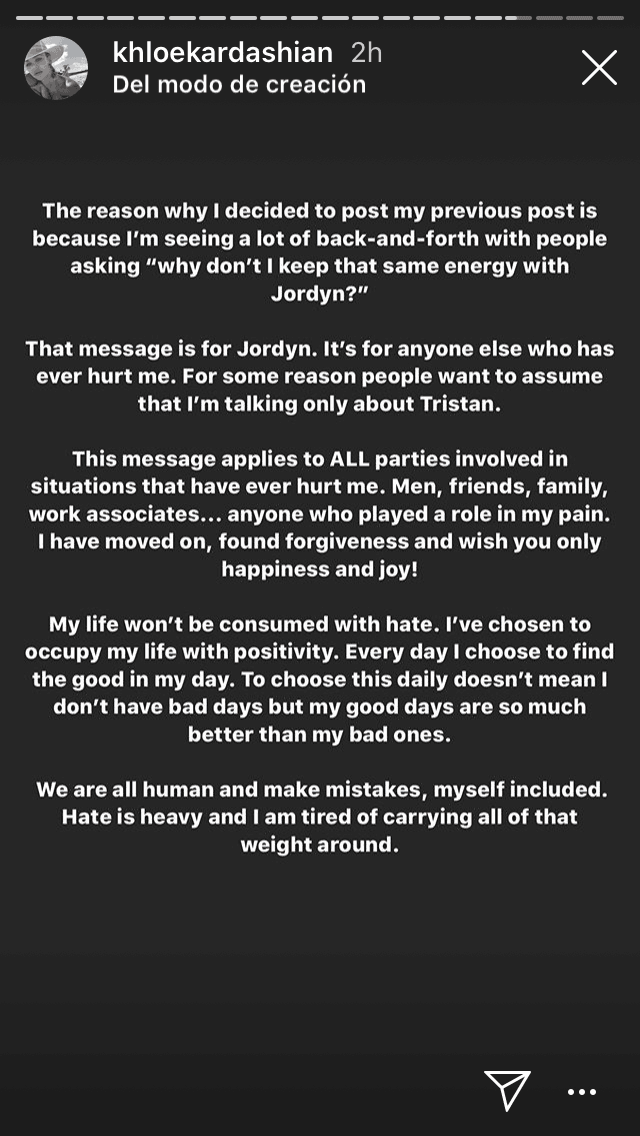 khloekardashian 2h
Del modo de creación

The reason why I decided to post my previous post is because I'm seeing a lot of back-and-forth with people asking "why don't I keep that same energy with Jordyn?"

That message is for Jordyn. It's for anyone else who has ever hurt me. For some reason people want to assume that I'm talking only about Tristan.

This message applies to ALL parties involved in situations that have ever hurt me. Men, friends, family, work associates... anyone who played a role in my pain. I have moved on, found forgiveness and wish you only happiness and joy!

My life won't be consumed with hate. I've chosen to occupy my life with positivity. Every day I choose to find the good in my day. To choose this daily doesn't mean I don't have bad days but my good days are so much better than my bad ones.

We are all human and make mistakes, myself included. Hate is heavy and I am tired of carrying all of that weight around.